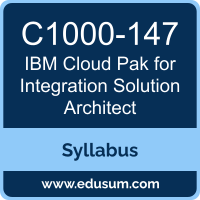 C1000-147

IBM Cloud Pak for Integration Solution Architect

Syllabus

www.edusum.com